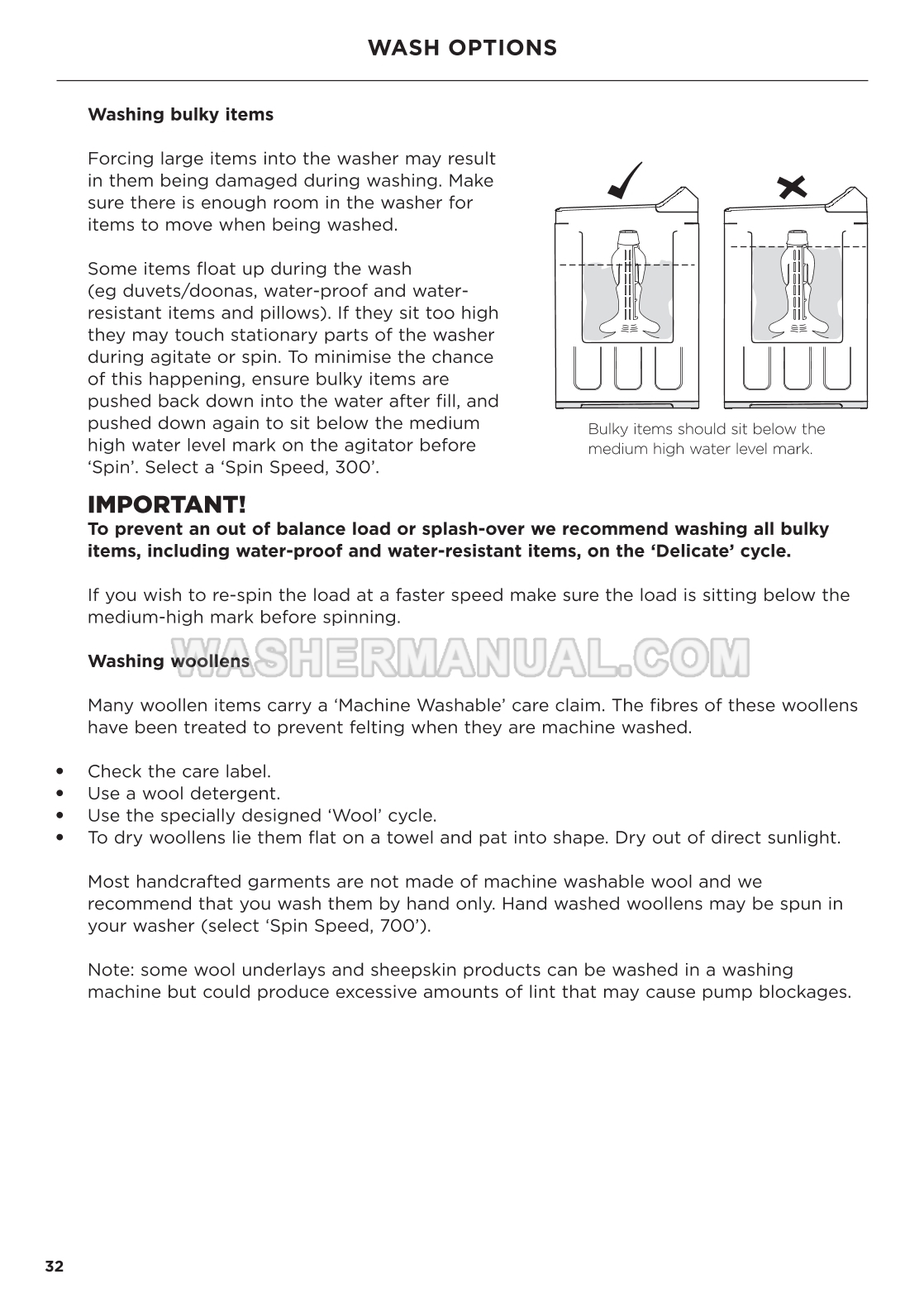 WASH OPTIONS

Washing bulky items

Forcing large items into the washer may result in them being damaged during washing. Make sure there is enough room in the washer for items to move when being washed.

Some items float up during the wash (eg duvets/doonas, water-proof and water-resistant items and pillows). If they sit too high they may touch stationary parts of the washer during agitate or spin. To minimise the chance of this happening, ensure bulky items are pushed back down into the water after fill, and pushed down again to sit below the medium high water level mark on the agitator before 'Spin'. Select a 'Spin Speed, 300'.

Bulky items should sit below the medium high water level mark.

IMPORTANT!
To prevent an out of balance load or splash-over we recommend washing all bulky items, including water-proof and water-resistant items, on the 'Delicate' cycle.

If you wish to re-spin the load at a faster speed make sure the load is sitting below the medium-high mark before spinning.

Washing woollens

WASHERMANUAL.COM

Many woollen items carry a 'Machine Washable' care claim. The fibres of these woollens have been treated to prevent felting when they are machine washed.

• Check the care label.
• Use a wool detergent.
• Use the specially designed 'Wool' cycle.
• To dry woollens lie them flat on a towel and pat into shape. Dry out of direct sunlight.

Most handcrafted garments are not made of machine washable wool and we recommend that you wash them by hand only. Hand washed woollens may be spun in your washer (select 'Spin Speed, 700').

Note: some wool underlays and sheepskin products can be washed in a washing machine but could produce excessive amounts of lint that may cause pump blockages.

32